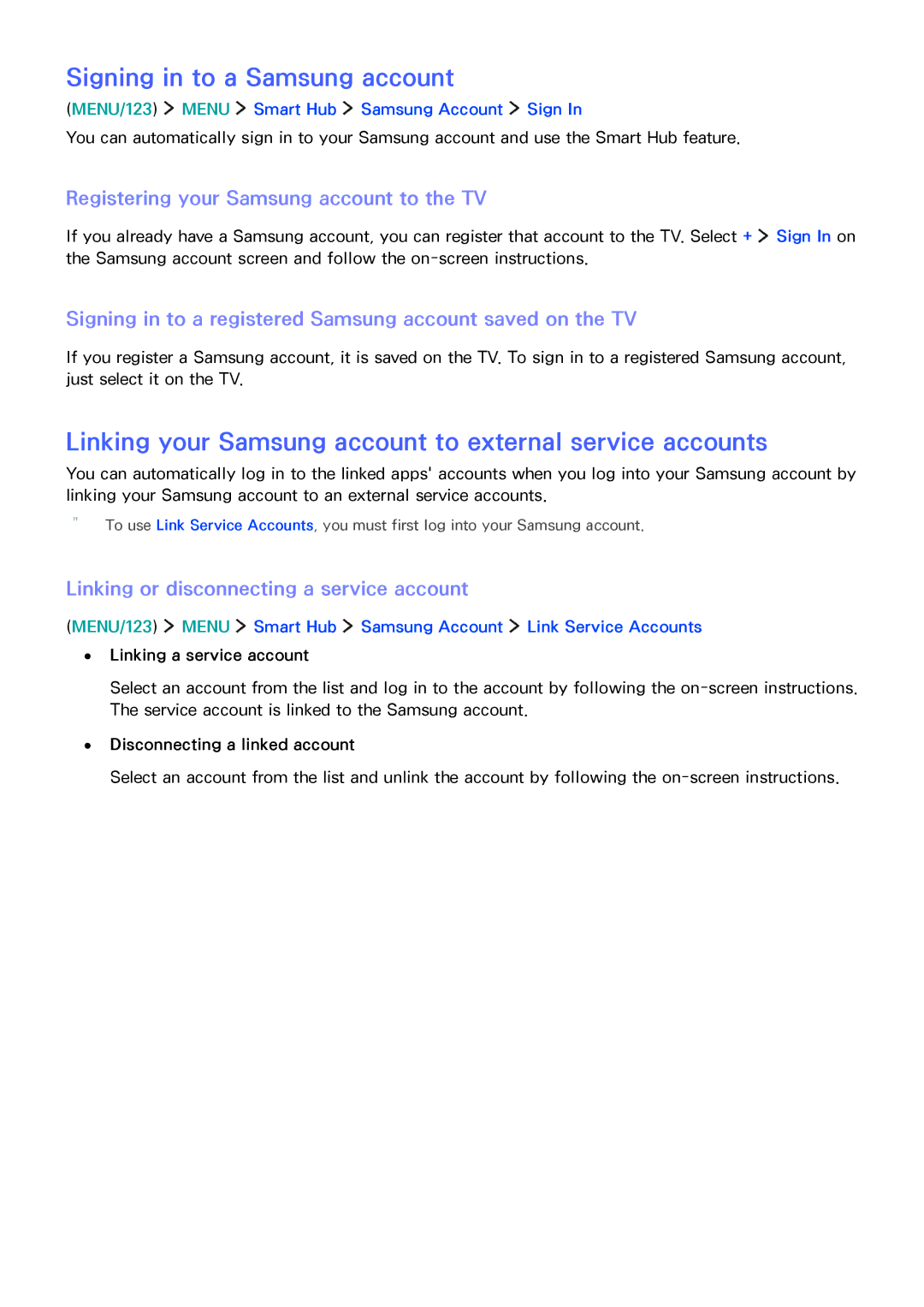 Signing in to a Samsung account

(MENU/123) > MENU > Smart Hub > Samsung Account > Sign In

You can automatically sign in to your Samsung account and use the Smart Hub feature.

Registering your Samsung account to the TV

If you already have a Samsung account, you can register that account to the TV. Select + > Sign In on the Samsung account screen and follow the on-screen instructions.

Signing in to a registered Samsung account saved on the TV

If you register a Samsung account, it is saved on the TV. To sign in to a registered Samsung account, just select it on the TV.

Linking your Samsung account to external service accounts

You can automatically log in to the linked apps' accounts when you log into your Samsung account by linking your Samsung account to an external service accounts.

" To use Link Service Accounts, you must first log into your Samsung account.

Linking or disconnecting a service account

(MENU/123) > MENU > Smart Hub > Samsung Account > Link Service Accounts

• Linking a service account

Select an account from the list and log in to the account by following the on-screen instructions. The service account is linked to the Samsung account.

• Disconnecting a linked account

Select an account from the list and unlink the account by following the on-screen instructions.